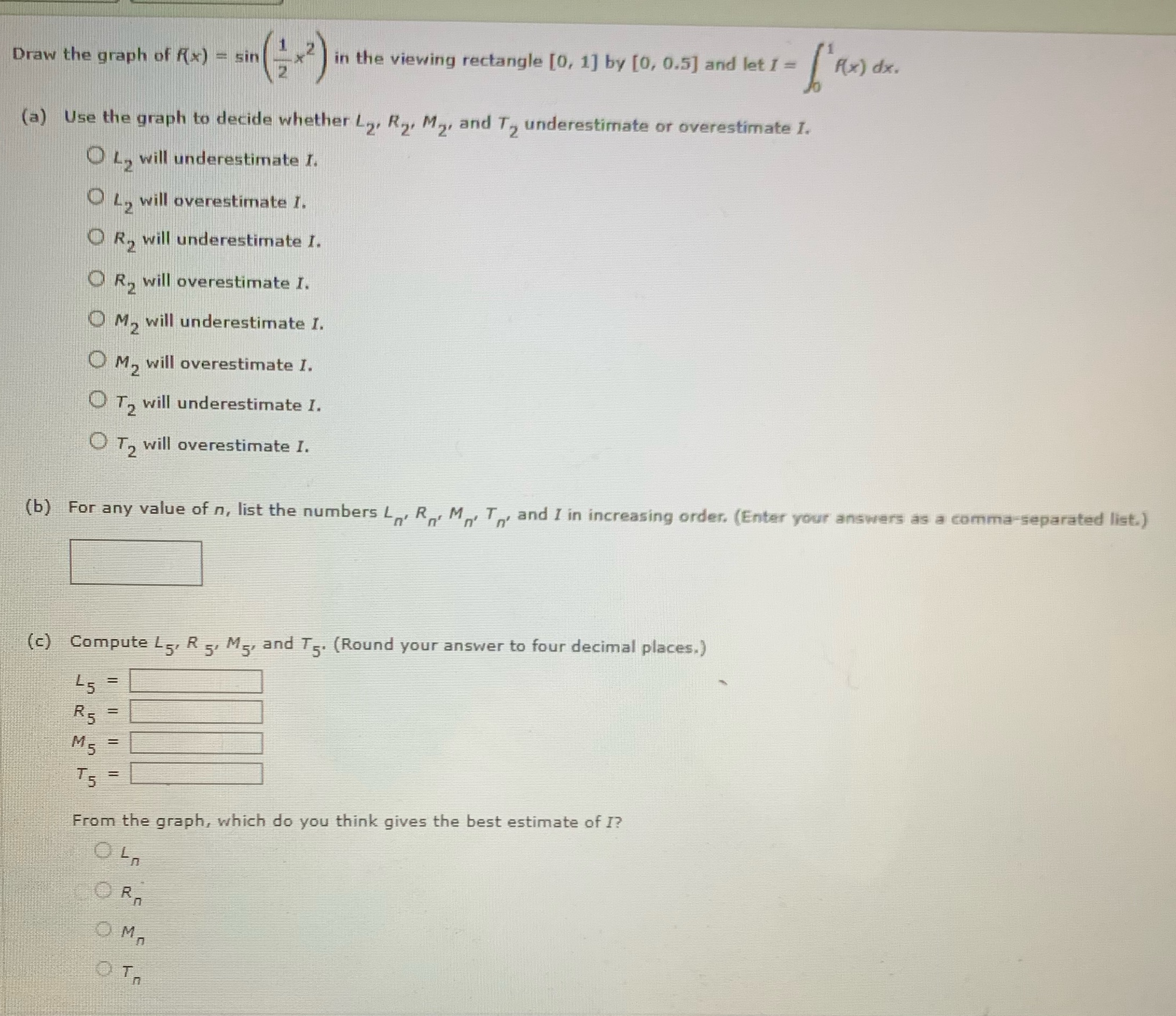 Draw the graph of $f(x) = \sin\left(\frac{1}{2}x^2\right)$ in the viewing rectangle [0, 1] by [0, 0.5] and let $I = \int_0^1 f(x)\,dx$.

(a) Use the graph to decide whether $L_2$, $R_2$, $M_2$, and $T_2$ underestimate or overestimate $I$.

$L_2$ will underestimate $I$.

$L_2$ will overestimate $I$.

$R_2$ will underestimate $I$.

$R_2$ will overestimate $I$.

$M_2$ will underestimate $I$.

$M_2$ will overestimate $I$.

$T_2$ will underestimate $I$.

$T_2$ will overestimate $I$.

(b) For any value of $n$, list the numbers $L_n$, $R_n$, $M_n$, $T_n$, and $I$ in increasing order. (Enter your answers as a comma-separated list.)

(c) Compute $L_5$, $R_5$, $M_5$, and $T_5$. (Round your answer to four decimal places.)

$L_5$ =

$R_5$ =

$M_5$ =

$T_5$ =

From the graph, which do you think gives the best estimate of $I$?

$L_n$

$R_n$

$M_n$

$T_n$